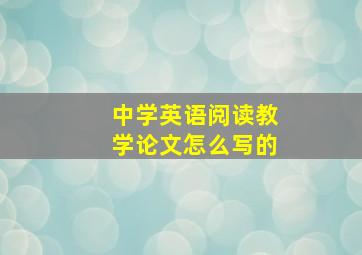 中学英语阅读教学论文怎么写的